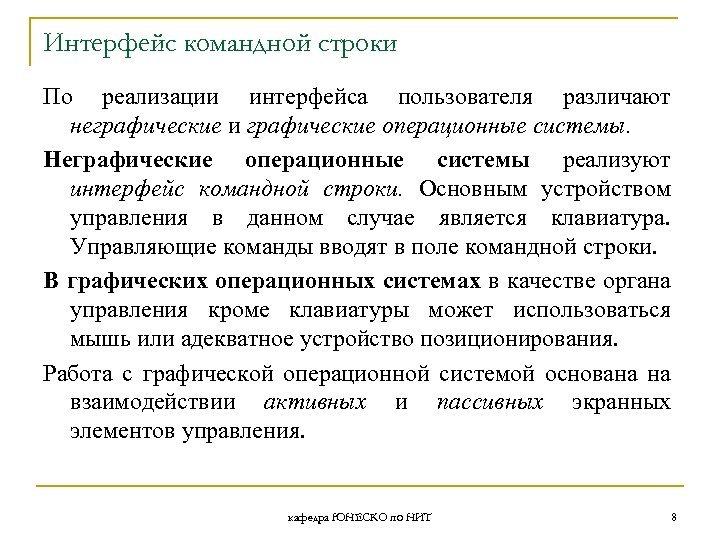 Интерфейс командной строки

По реализации интерфейса пользователя различают неграфические и графические операционные системы.

Неграфические операционные системы реализуют интерфейс командной строки. Основным устройством управления в данном случае является клавиатура. Управляющие команды вводят в поле командной строки.

В графических операционных системах в качестве органа управления кроме клавиатуры может использоваться мышь или адекватное устройство позиционирования.

Работа с графической операционной системой основана на взаимодействии активных и пассивных экранных элементов управления.

кафедра ЮНЕСКО по НИТ

8